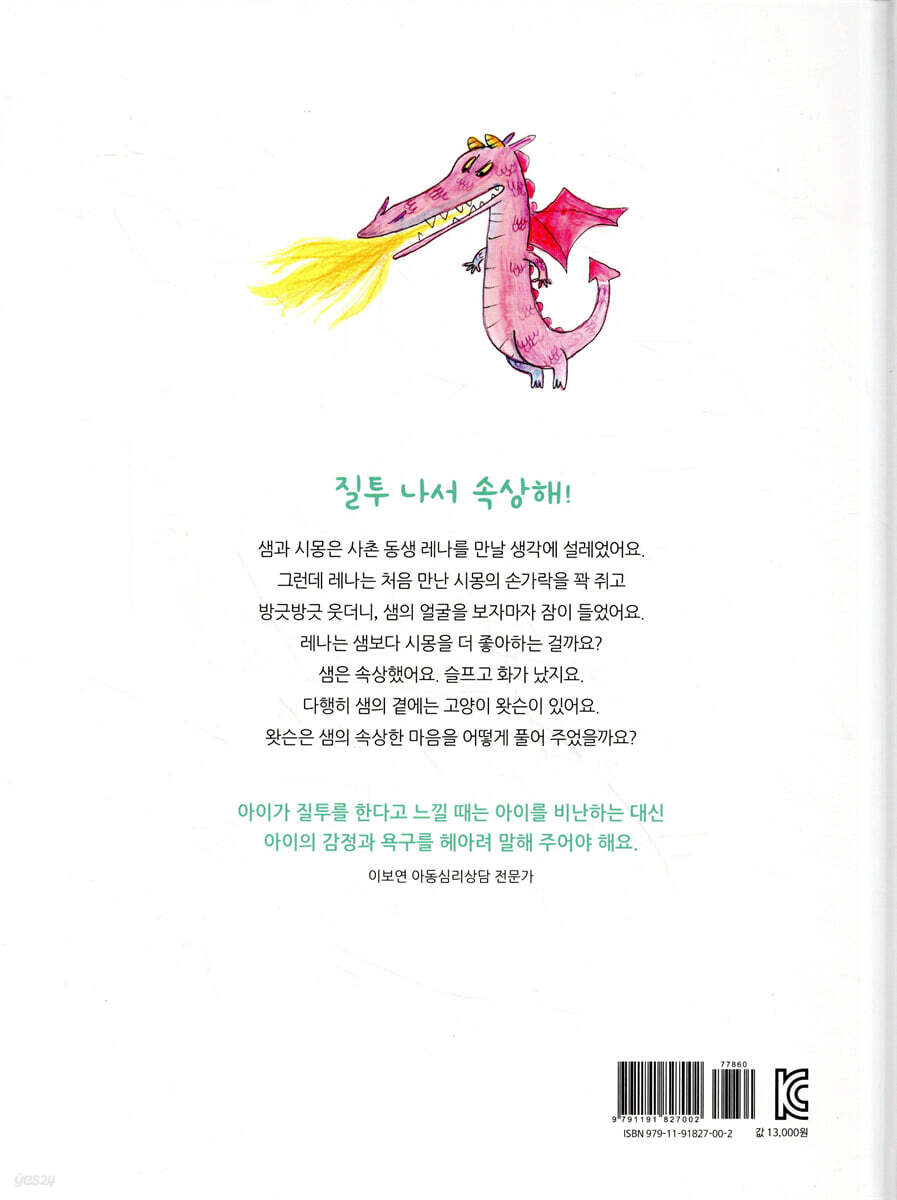 질투 나서 속상해!

샘과 시몽은 사촌 동생 레나를 만날 생각에 설레었어요.
그런데 레나는 처음 만난 시몽의 손가락을 꽉 쥐고
방긋방긋 웃더니, 샘의 얼굴을 보자마자 잠이 들었어요.
레나는 샘보다 시몽을 더 좋아하는 걸까요?
샘은 속상했어요. 슬프고 화가 났지요.
다행히 샘의 곁에는 고양이 왓슨이 있어요.
왓슨은 샘의 속상한 마음을 어떻게 풀어 주었을까요?

아이가 질투를 한다고 느낄 때는 아이를 비난하는 대신
아이의 감정과 욕구를 헤아려 말해 주어야 해요.

이보연 아동심리상담 전문가

77860
9 791191 827002
ISBN 979-11-91827-00-2
값 13,000원

yes24